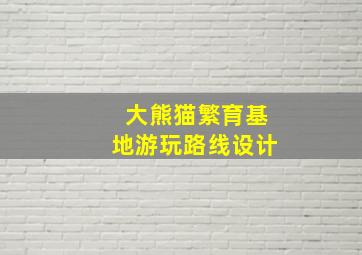 大熊猫繁育基地游玩路线设计